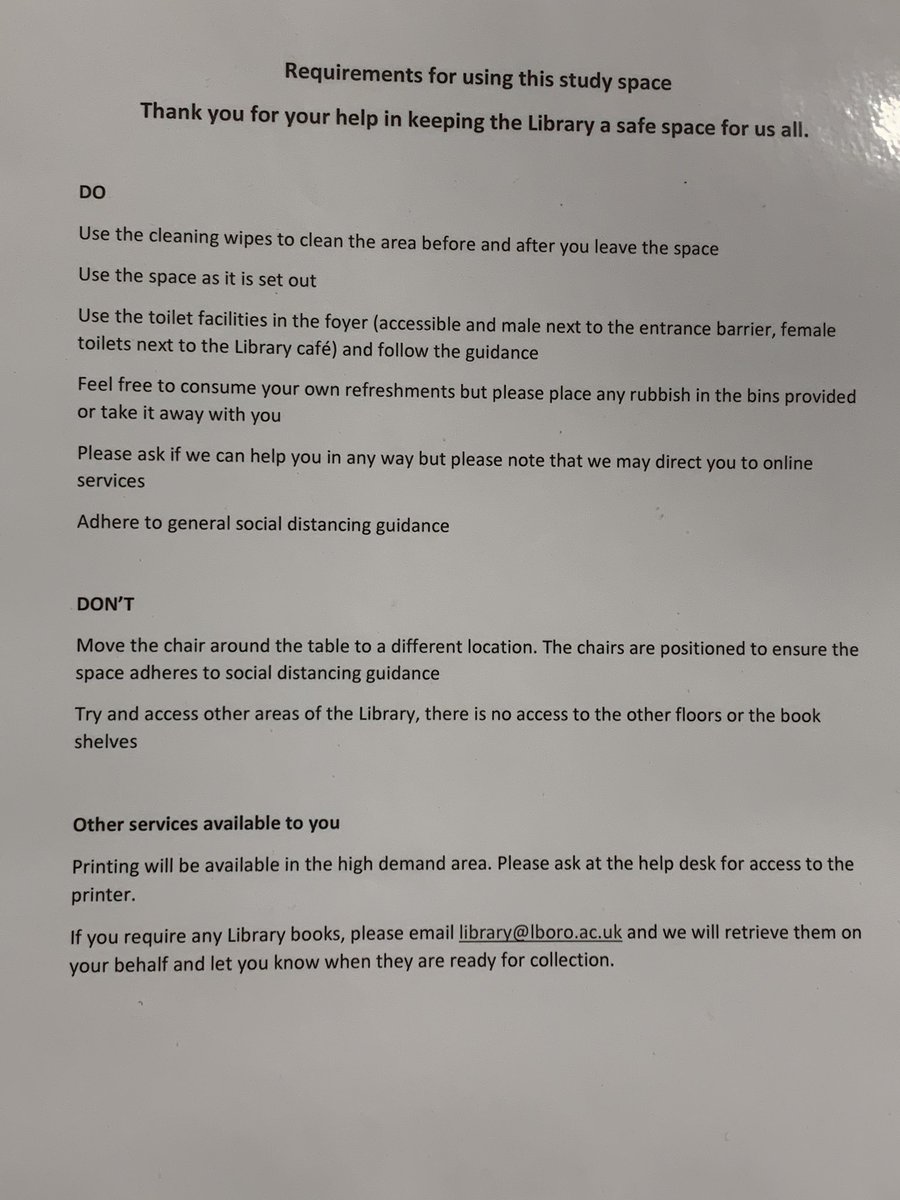 Requirements for using this study space

Thank you for your help in keeping the Library a safe space for us all.

DO

Use the cleaning wipes to clean the area before and after you leave the space

Use the space as it is set out

Use the toilet facilities in the foyer (accessible and male next to the entrance barrier, female toilets next to the Library café) and follow the guidance

Feel free to consume your own refreshments but please place any rubbish in the bins provided or take it away with you

Please ask if we can help you in any way but please note that we may direct you to online services

Adhere to general social distancing guidance

DON'T

Move the chair around the table to a different location. The chairs are positioned to ensure the space adheres to social distancing guidance

Try and access other areas of the Library, there is no access to the other floors or the book shelves

Other services available to you

Printing will be available in the high demand area. Please ask at the help desk for access to the printer.

If you require any Library books, please email library@lboro.ac.uk and we will retrieve them on your behalf and let you know when they are ready for collection.